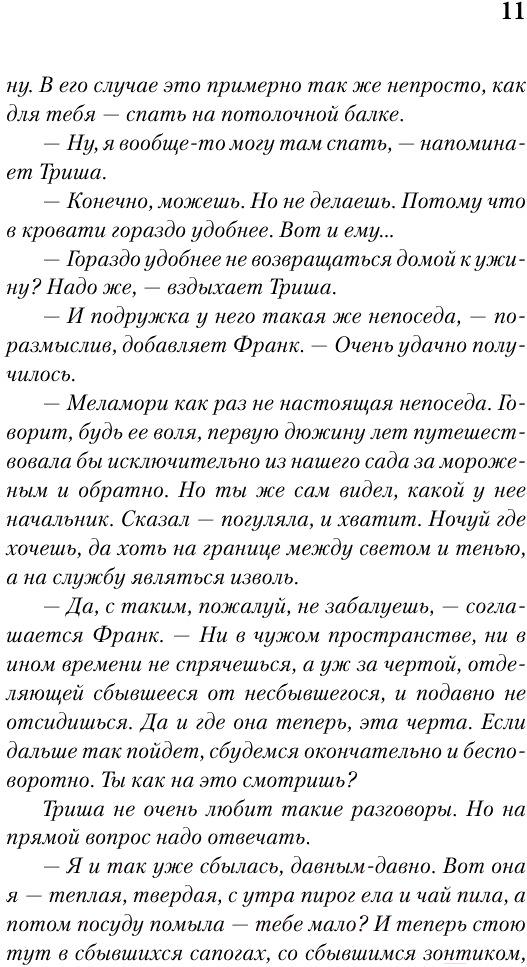 11

ну. В его случае это примерно так же непросто, как для тебя — спать на потолочной балке.

— Ну, я вообще-то могу там спать, — напоминает Триша.

— Конечно, можешь. Но не делаешь. Потому что в кровати гораздо удобнее. Вот и ему...

— Гораздо удобнее не возвращаться домой к ужину? Надо же, — вздыхает Триша.

— И подружка у него такая же непоседа, — поразмыслив, добавляет Франк. — Очень удачно получилось.

— Меламори как раз не настоящая непоседа. Говорит, будь ее воля, первую дюжину лет путешествовала бы исключительно из нашего сада за мороженым и обратно. Но ты же сам видел, какой у нее начальник. Сказал — погуляла, и хватит. Ночуй где хочешь, да хоть на границе между светом и тенью, а на службу являться изволь.

— Да, с таким, пожалуй, не забалуешь, — соглашается Франк. — Ни в чужом пространстве, ни в ином времени не спрячешься, а уж за чертой, отделяющей сбывшееся от несбывшегося, и подавно не отсидишься. Да и где она теперь, эта черта. Если дальше так пойдет, сбудемся окончательно и бесповоротно. Ты как на это смотришь?

Триша не очень любит такие разговоры. Но на прямой вопрос надо отвечать.

— Я и так уже сбылась, давным-давно. Вот она я — теплая, твердая, с утра пирог ела и чай пила, а потом посуду помыла — тебе мало? И теперь стою тут в сбывшихся сапогах, со сбывшимся зонтиком,